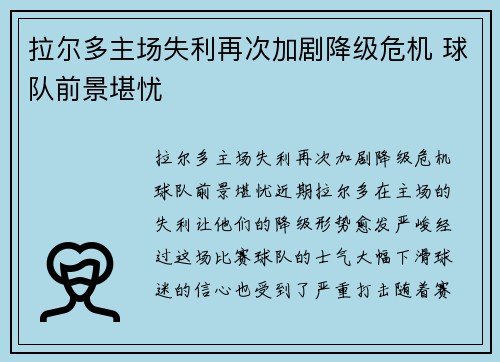 拉尔多主场失利再次加剧降级危机 球队前景堪忧

拉尔多主场失利再次加剧降级危机球队前景堪忧近期拉尔多在主场的失利让他们的降级形势愈发严峻经过这场比赛球队的士气大幅下滑球迷的信心也受到了严重打击随着赛